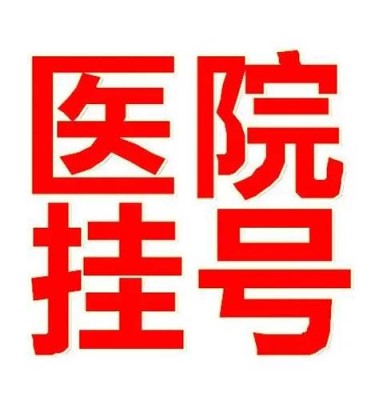 医院
挂号